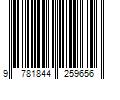 9 781844 259656